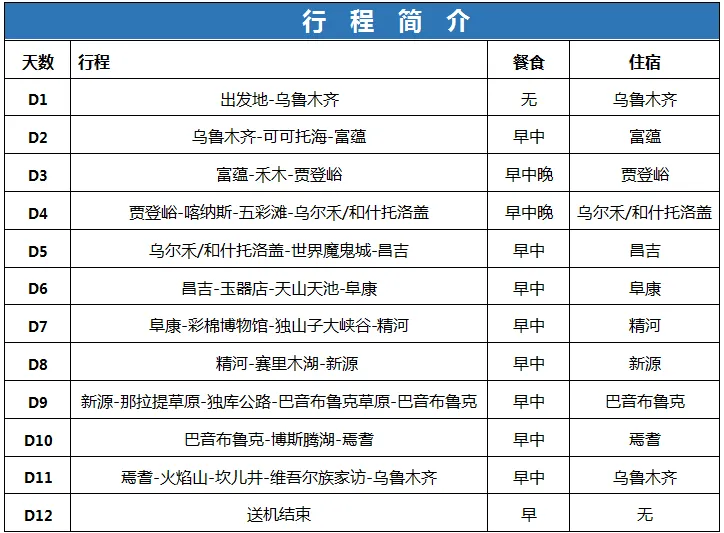 行 程 简 介

| 天数 | 行程 | 餐食 | 住宿 |
|---|---|---|---|
| D1 | 出发地-乌鲁木齐 | 无 | 乌鲁木齐 |
| D2 | 乌鲁木齐-可可托海-富蕴 | 早中 | 富蕴 |
| D3 | 富蕴-禾木-贾登峪 | 早中晚 | 贾登峪 |
| D4 | 贾登峪-喀纳斯-五彩滩-乌尔禾/和什托洛盖 | 早中晚 | 乌尔禾/和什托洛盖 |
| D5 | 乌尔禾/和什托洛盖-世界魔鬼城-昌吉 | 早中 | 昌吉 |
| D6 | 昌吉-玉器店-天山天池-阜康 | 早中 | 阜康 |
| D7 | 阜康-彩棉博物馆-独山子大峡谷-精河 | 早中 | 精河 |
| D8 | 精河-赛里木湖-新源 | 早中 | 新源 |
| D9 | 新源-那拉提草原-独库公路-巴音布鲁克草原-巴音布鲁克 | 早中 | 巴音布鲁克 |
| D10 | 巴音布鲁克-博斯腾湖-焉耆 | 早中 | 焉耆 |
| D11 | 焉耆-火焰山-坎儿井-维吾尔族家访-乌鲁木齐 | 早中 | 乌鲁木齐 |
| D12 | 送机结束 | 早 | 无 |